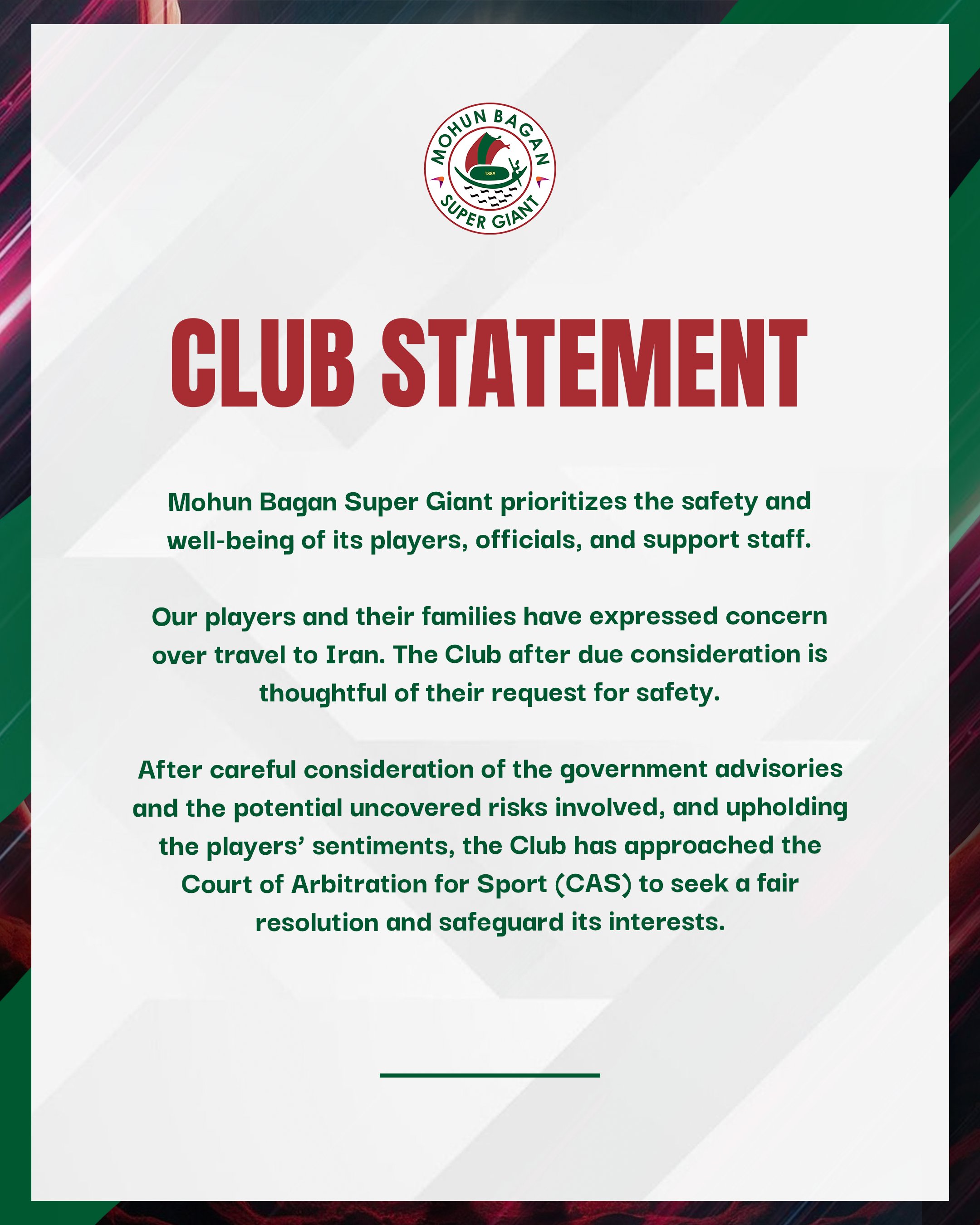 MOHUN BAGAN
1889
SUPER GIANT

CLUB STATEMENT

Mohun Bagan Super Giant prioritizes the safety and well-being of its players, officials, and support staff.

Our players and their families have expressed concern over travel to Iran. The Club after due consideration is thoughtful of their request for safety.

After careful consideration of the government advisories and the potential uncovered risks involved, and upholding the players' sentiments, the Club has approached the Court of Arbitration for Sport (CAS) to seek a fair resolution and safeguard its interests.